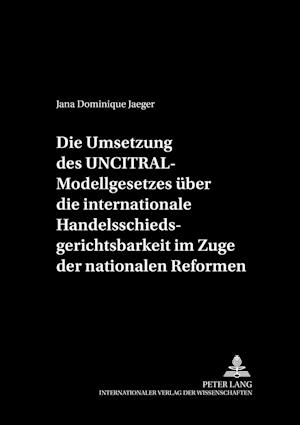 Jana Dominique Jaeger

Die Umsetzung des UNCITRAL-Modellgesetzes über die internationale Handelsschiedsgerichtsbarkeit im Zuge der nationalen Reformen

PETER LANG
INTERNATIONALER VERLAG DER WISSENSCHAFTEN